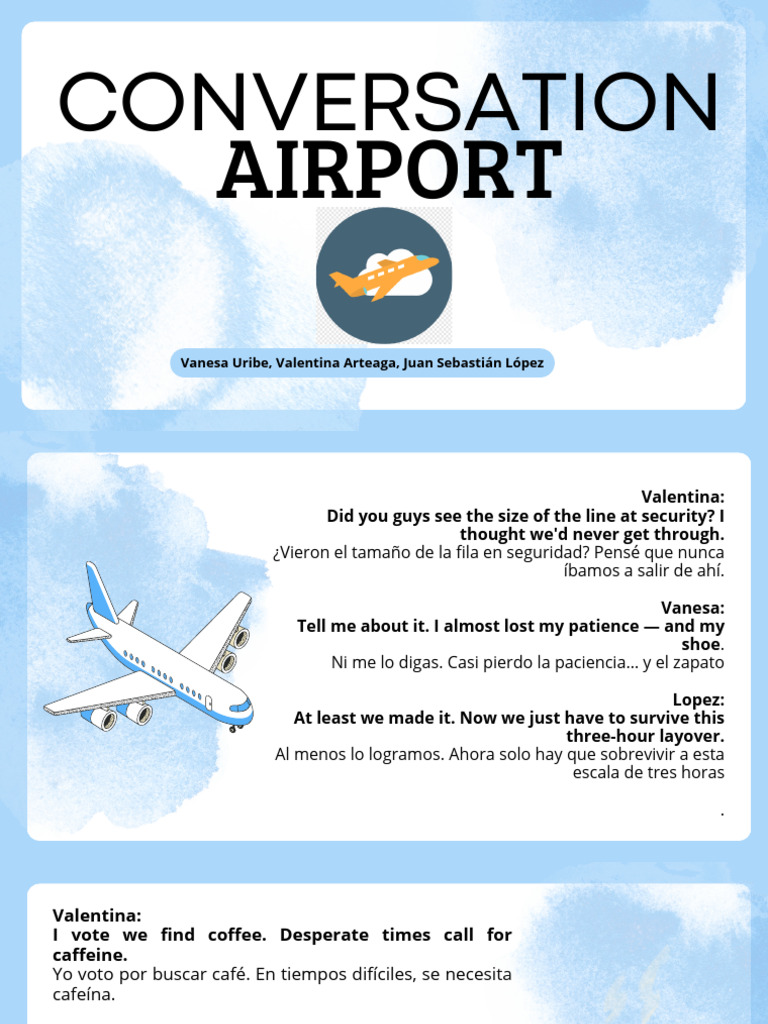 CONVERSATION
AIRPORT

Vanesa Uribe, Valentina Arteaga, Juan Sebastián López

Valentina:
Did you guys see the size of the line at security? I thought we'd never get through.
¿Vieron el tamaño de la fila en seguridad? Pensé que nunca íbamos a salir de ahí.

Vanesa:
Tell me about it. I almost lost my patience — and my shoe.
Ni me lo digas. Casi pierdo la paciencia… y el zapato

Lopez:
At least we made it. Now we just have to survive this three-hour layover.
Al menos lo logramos. Ahora solo hay que sobrevivir a esta escala de tres horas

.

Valentina:
I vote we find coffee. Desperate times call for caffeine.
Yo voto por buscar café. En tiempos difíciles, se necesita cafeína.